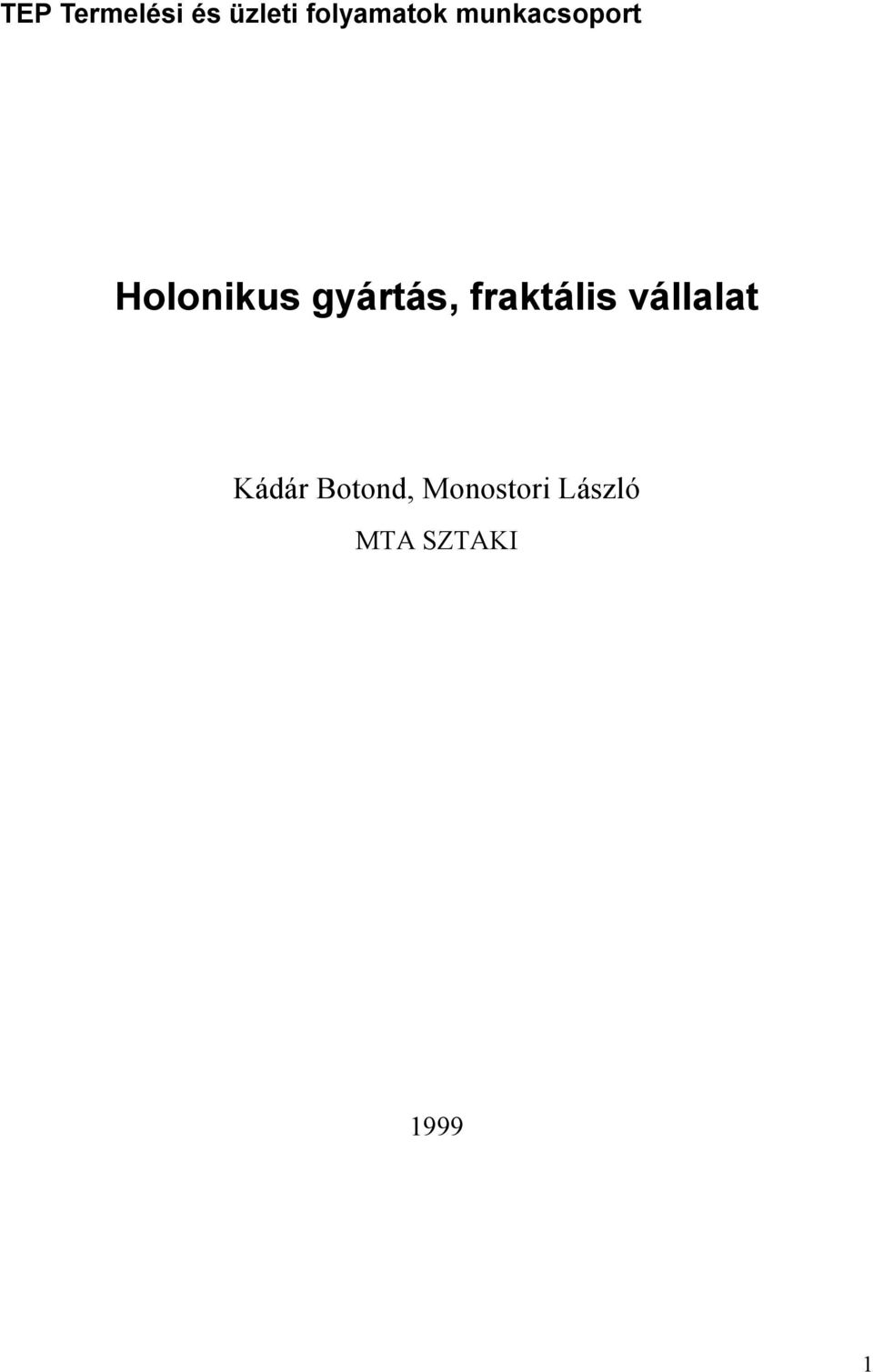 TEP Termelési és üzleti folyamatok munkacsoport

Holonikus gyártás, fraktális vállalat

Kádár Botond, Monostori László

MTA SZTAKI

1999

1